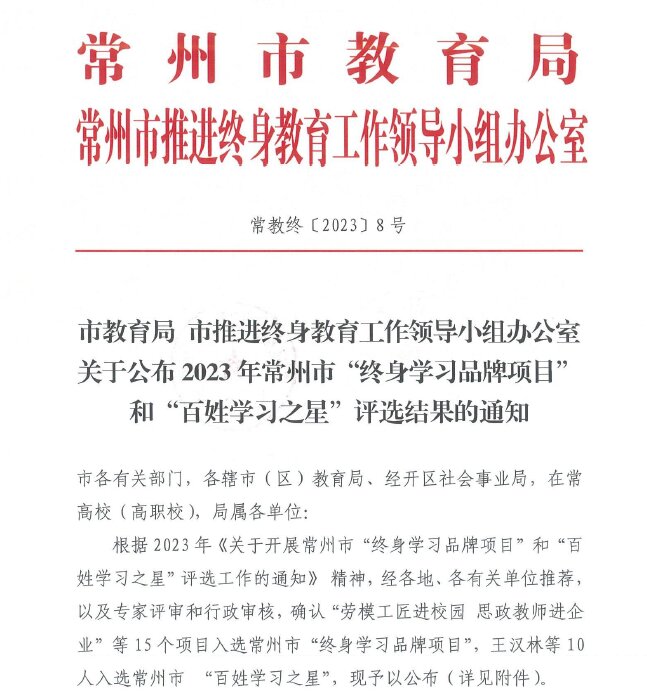 常州市教育局
常州市推进终身教育工作领导小组办公室

常教终〔2023〕8号

市教育局 市推进终身教育工作领导小组办公室关于公布2023年常州市“终身学习品牌项目”和“百姓学习之星”评选结果的通知

市各有关部门，各辖市（区）教育局、经开区社会事业局，在常高校（高职校），局属各单位：

根据2023年《关于开展常州市“终身学习品牌项目”和“百姓学习之星”评选工作的通知》精神，经各地、各有关单位推荐，以及专家评审和行政审核，确认“劳模工匠进校园 思政教师进企业”等15个项目入选常州市“终身学习品牌项目”，王汉林等10人入选常州市 “百姓学习之星”，现予以公布（详见附件）。